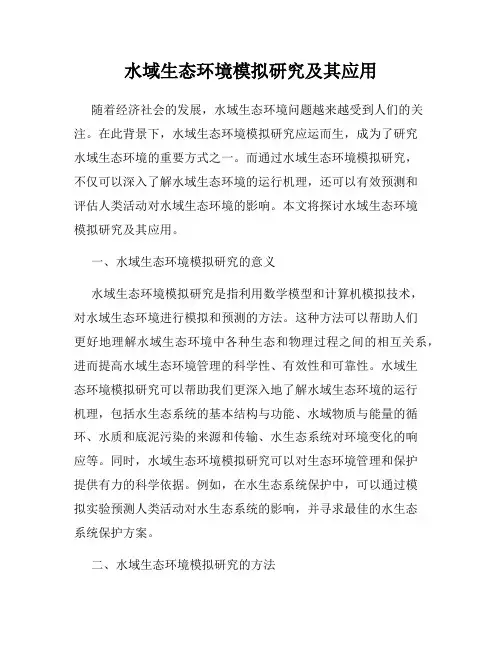 水域生态环境模拟研究及其应用

随着经济社会的发展，水域生态环境问题越来越受到人们的关注。在此背景下，水域生态环境模拟研究应运而生，成为了研究水域生态环境的重要方式之一。而通过水域生态环境模拟研究，不仅可以深入了解水域生态环境的运行机理，还可以有效预测和评估人类活动对水域生态环境的影响。本文将探讨水域生态环境模拟研究及其应用。

一、水域生态环境模拟研究的意义

水域生态环境模拟研究是指利用数学模型和计算机模拟技术，对水域生态环境进行模拟和预测的方法。这种方法可以帮助人们更好地理解水域生态环境中各种生态和物理过程之间的相互关系，进而提高水域生态环境管理的科学性、有效性和可靠性。水域生态环境模拟研究可以帮助我们更深入地了解水域生态环境的运行机理，包括水生态系统的基本结构与功能、水域物质与能量的循环、水质和底泥污染的来源和传输、水生态系统对环境变化的响应等。同时，水域生态环境模拟研究可以对生态环境管理和保护提供有力的科学依据。例如，在水生态系统保护中，可以通过模拟实验预测人类活动对水生态系统的影响，并寻求最佳的水生态系统保护方案。

二、水域生态环境模拟研究的方法